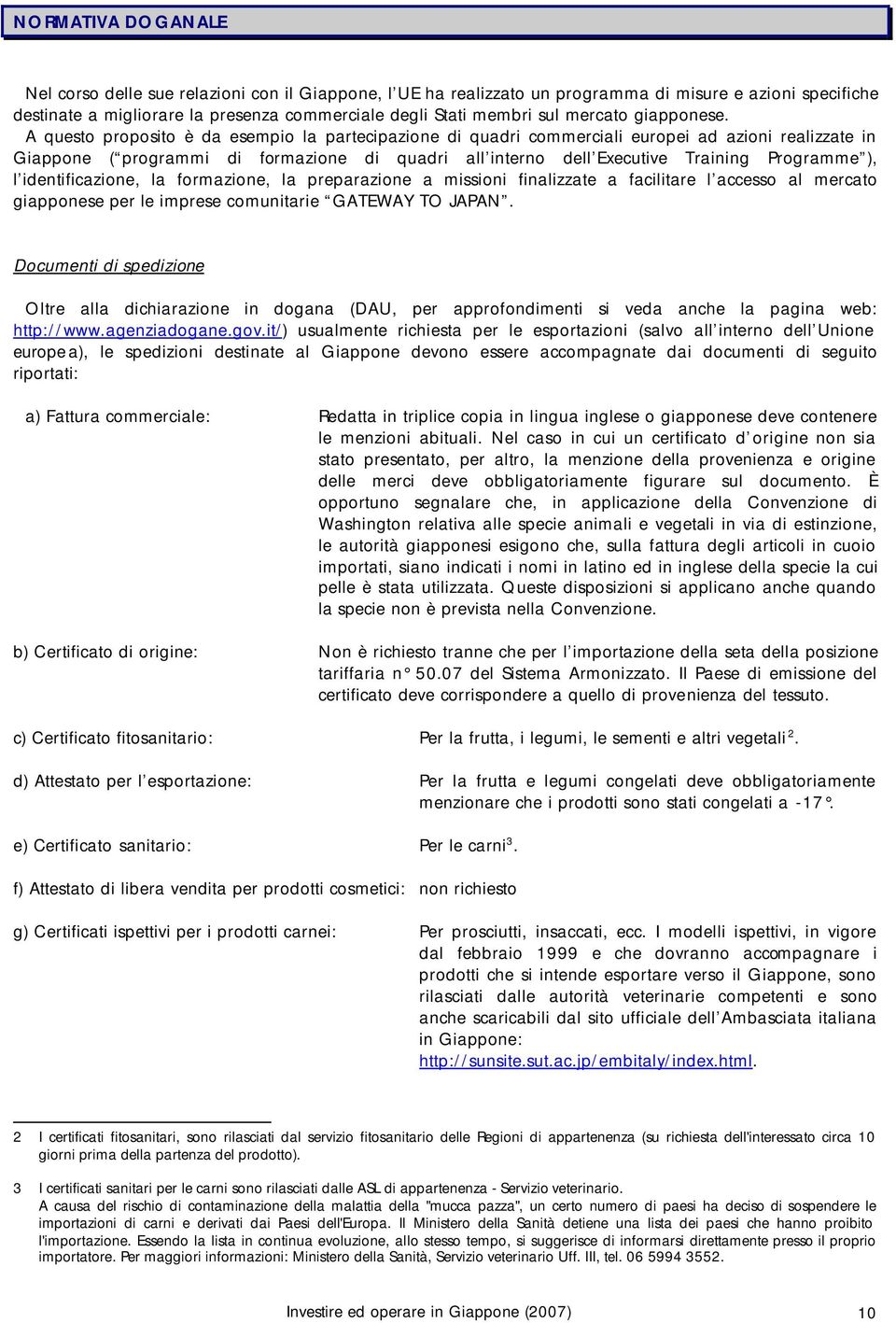 NORMATIVA DOGANALE

Nel corso delle sue relazioni con il Giappone, l'UE ha realizzato un programma di misure e azioni specifiche destinate a migliorare la presenza commerciale degli Stati membri sul mercato giapponese. A questo proposito è da esempio la partecipazione di quadri commerciali europei ad azioni realizzate in Giappone ("programmi di formazione di quadri all'interno dell'Executive Training Programme"), l'identificazione, la formazione, la preparazione a missioni finalizzate a facilitare l'accesso al mercato giapponese per le imprese comunitarie "GATEWAY TO JAPAN".

Documenti di spedizione

Oltre alla dichiarazione in dogana (DAU, per approfondimenti si veda anche la pagina web: http://www.agenziadogane.gov.it/) usualmente richiesta per le esportazioni (salvo all'interno dell'Unione europea), le spedizioni destinate al Giappone devono essere accompagnate dai documenti di seguito riportati:

a) Fattura commerciale: Redatta in triplice copia in lingua inglese o giapponese deve contenere le menzioni abituali. Nel caso in cui un certificato d'origine non sia stato presentato, per altro, la menzione della provenienza e origine delle merci deve obbligatoriamente figurare sul documento. È opportuno segnalare che, in applicazione della Convenzione di Washington relativa alle specie animali e vegetali in via di estinzione, le autorità giapponesi esigono che, sulla fattura degli articoli in cuoio importati, siano indicati i nomi in latino ed in inglese della specie la cui pelle è stata utilizzata. Queste disposizioni si applicano anche quando la specie non è prevista nella Convenzione.

b) Certificato di origine: Non è richiesto tranne che per l'importazione della seta della posizione tariffaria n° 50.07 del Sistema Armonizzato. Il Paese di emissione del certificato deve corrispondere a quello di provenienza del tessuto.

c) Certificato fitosanitario: Per la frutta, i legumi, le sementi e altri vegetali$^2$.

d) Attestato per l'esportazione: Per la frutta e legumi congelati deve obbligatoriamente menzionare che i prodotti sono stati congelati a -17°.

e) Certificato sanitario: Per le carni$^3$.

f) Attestato di libera vendita per prodotti cosmetici: non richiesto

g) Certificati ispettivi per i prodotti carnei: Per prosciutti, insaccati, ecc. I modelli ispettivi, in vigore dal febbraio 1999 e che dovranno accompagnare i prodotti che si intende esportare verso il Giappone, sono rilasciati dalle autorità veterinarie competenti e sono anche scaricabili dal sito ufficiale dell'Ambasciata italiana in Giappone: http://sunsite.sut.ac.jp/embitaly/index.html.

2 I certificati fitosanitari, sono rilasciati dal servizio fitosanitario delle Regioni di appartenenza (su richiesta dell'interessato circa 10 giorni prima della partenza del prodotto).

3 I certificati sanitari per le carni sono rilasciati dalle ASL di appartenenza - Servizio veterinario. A causa del rischio di contaminazione della malattia della "mucca pazza", un certo numero di paesi ha deciso di sospendere le importazioni di carni e derivati dai Paesi dell'Europa. Il Ministero della Sanità detiene una lista dei paesi che hanno proibito l'importazione. Essendo la lista in continua evoluzione, allo stesso tempo, si suggerisce di informarsi direttamente presso il proprio importatore. Per maggiori informazioni: Ministero della Sanità, Servizio veterinario Uff. III, tel. 06 5994 3552.

Investire ed operare in Giappone (2007) 10